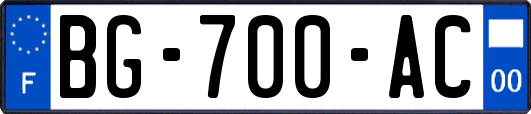 F

BG-700-AC

00